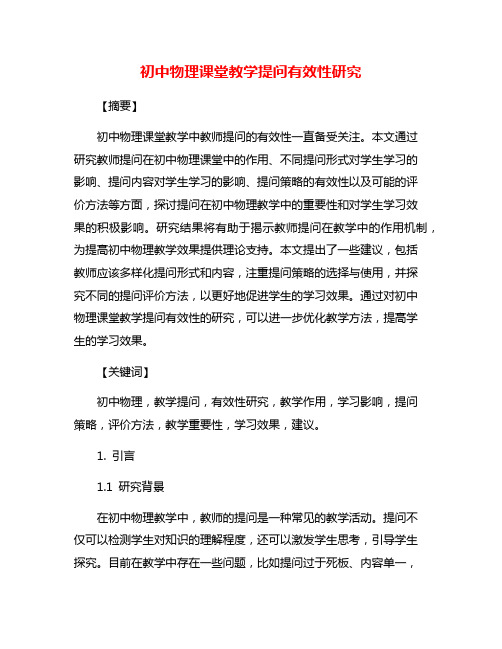 初中物理课堂教学提问有效性研究

【摘要】

初中物理课堂教学中教师提问的有效性一直备受关注。本文通过研究教师提问在初中物理课堂中的作用、不同提问形式对学生学习的影响、提问内容对学生学习的影响、提问策略的有效性以及可能的评价方法等方面，探讨提问在初中物理教学中的重要性和对学生学习效果的积极影响。研究结果将有助于揭示教师提问在教学中的作用机制，为提高初中物理教学效果提供理论支持。本文提出了一些建议，包括教师应该多样化提问形式和内容，注重提问策略的选择与使用，并探究不同的提问评价方法，以更好地促进学生的学习效果。通过对初中物理课堂教学提问有效性的研究，可以进一步优化教学方法，提高学生的学习效果。

【关键词】

初中物理，教学提问，有效性研究，教学作用，学习影响，提问策略，评价方法，教学重要性，学习效果，建议。

1. 引言

1.1 研究背景

在初中物理教学中，教师的提问是一种常见的教学活动。提问不仅可以检测学生对知识的理解程度，还可以激发学生思考，引导学生探究。目前在教学中存在一些问题，比如提问过于死板、内容单一，